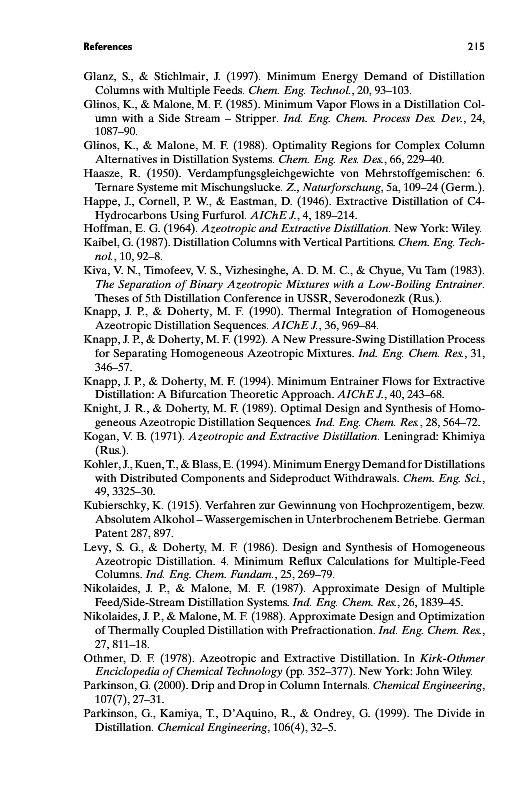 References 215

Glanz, S., & Stichlmair, J. (1997). Minimum Energy Demand of Distillation Columns with Multiple Feeds. Chem. Eng. Technol., 20, 93–103.

Glinos, K., & Malone, M. F. (1985). Minimum Vapor Flows in a Distillation Column with a Side Stream – Stripper. Ind. Eng. Chem. Process Des. Dev., 24, 1087–90.

Glinos, K., & Malone, M. F. (1988). Optimality Regions for Complex Column Alternatives in Distillation Systems. Chem. Eng. Res. Des., 66, 229–40.

Haasze, R. (1950). Verdampfungsgleichgewichte von Mehrstoffgemischen: 6. Ternare Systeme mit Mischungslucke. Z., Naturforschung, 5a, 109–24 (Germ.).

Happe, J., Cornell, P. W., & Eastman, D. (1946). Extractive Distillation of C4-Hydrocarbons Using Furfurol. AIChE J., 4, 189–214.

Hoffman, E. G. (1964). Azeotropic and Extractive Distillation. New York: Wiley.

Kaibel, G. (1987). Distillation Columns with Vertical Partitions. Chem. Eng. Technol., 10, 92–8.

Kiva, V. N., Timofeev, V. S., Vizhesinghe, A. D. M. C., & Chyue, Vu Tam (1983). The Separation of Binary Azeotropic Mixtures with a Low-Boiling Entrainer. Theses of 5th Distillation Conference in USSR, Severodonezk (Rus.).

Knapp, J. P., & Doherty, M. F. (1990). Thermal Integration of Homogeneous Azeotropic Distillation Sequences. AIChE J., 36, 969–84.

Knapp, J. P., & Doherty, M. F. (1992). A New Pressure-Swing Distillation Process for Separating Homogeneous Azeotropic Mixtures. Ind. Eng. Chem. Res., 31, 346–57.

Knapp, J. P., & Doherty, M. F. (1994). Minimum Entrainer Flows for Extractive Distillation: A Bifurcation Theoretic Approach. AIChE J., 40, 243–68.

Knight, J. R., & Doherty, M. F. (1989). Optimal Design and Synthesis of Homogeneous Azeotropic Distillation Sequences. Ind. Eng. Chem. Res., 28, 564–72.

Kogan, V. B. (1971). Azeotropic and Extractive Distillation. Leningrad: Khimiya (Rus.).

Kohler, J., Kuen, T., & Blass, E. (1994). Minimum Energy Demand for Distillations with Distributed Components and Sideproduct Withdrawals. Chem. Eng. Sci., 49, 3325–30.

Kubierschky, K. (1915). Verfahren zur Gewinnung von Hochprozentigem, bezw. Absolutem Alkohol – Wassergemischen in Unterbrochenem Betriebe. German Patent 287, 897.

Levy, S. G., & Doherty, M. F. (1986). Design and Synthesis of Homogeneous Azeotropic Distillation. 4. Minimum Reflux Calculations for Multiple-Feed Columns. Ind. Eng. Chem. Fundam., 25, 269–79.

Nikolaides, J. P., & Malone, M. F. (1987). Approximate Design of Multiple Feed/Side-Stream Distillation Systems. Ind. Eng. Chem. Res., 26, 1839–45.

Nikolaides, J. P., & Malone, M. F. (1988). Approximate Design and Optimization of Thermally Coupled Distillation with Prefractionation. Ind. Eng. Chem. Res., 27, 811–18.

Othmer, D. F. (1978). Azeotropic and Extractive Distillation. In Kirk-Othmer Enciclopedia of Chemical Technology (pp. 352–377). New York: John Wiley.

Parkinson, G. (2000). Drip and Drop in Column Internals. Chemical Engineering, 107(7), 27–31.

Parkinson, G., Kamiya, T., D'Aquino, R., & Ondrey, G. (1999). The Divide in Distillation. Chemical Engineering, 106(4), 32–5.